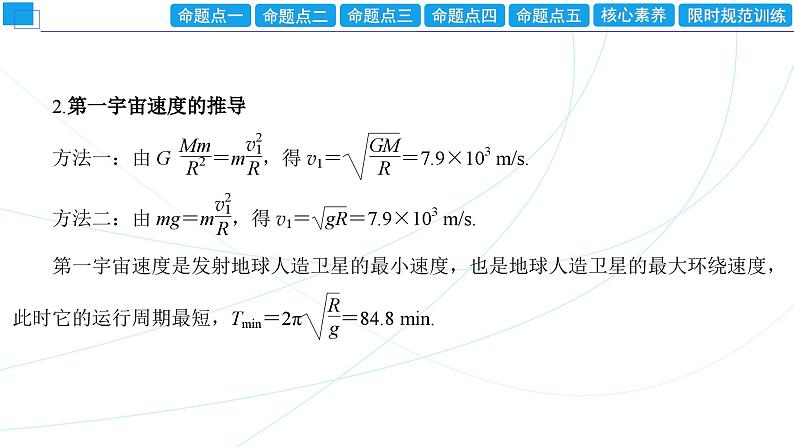 命题点一 命题点二 命题点三 命题点四 命题点五 核心素养 限时规范训练

2.第一宇宙速度的推导

方法一：由 $G\frac{Mm}{R^2}=m\frac{v_1^2}{R}$，得 $v_1=\sqrt{\frac{GM}{R}}=7.9\times10^3$ m/s.

方法二：由 $mg=m\frac{v_1^2}{R}$，得 $v_1=\sqrt{gR}=7.9\times10^3$ m/s.

第一宇宙速度是发射地球人造卫星的最小速度，也是地球人造卫星的最大环绕速度，此时它的运行周期最短，$T_{\min}=2\pi\sqrt{\frac{R}{g}}=84.8$ min.